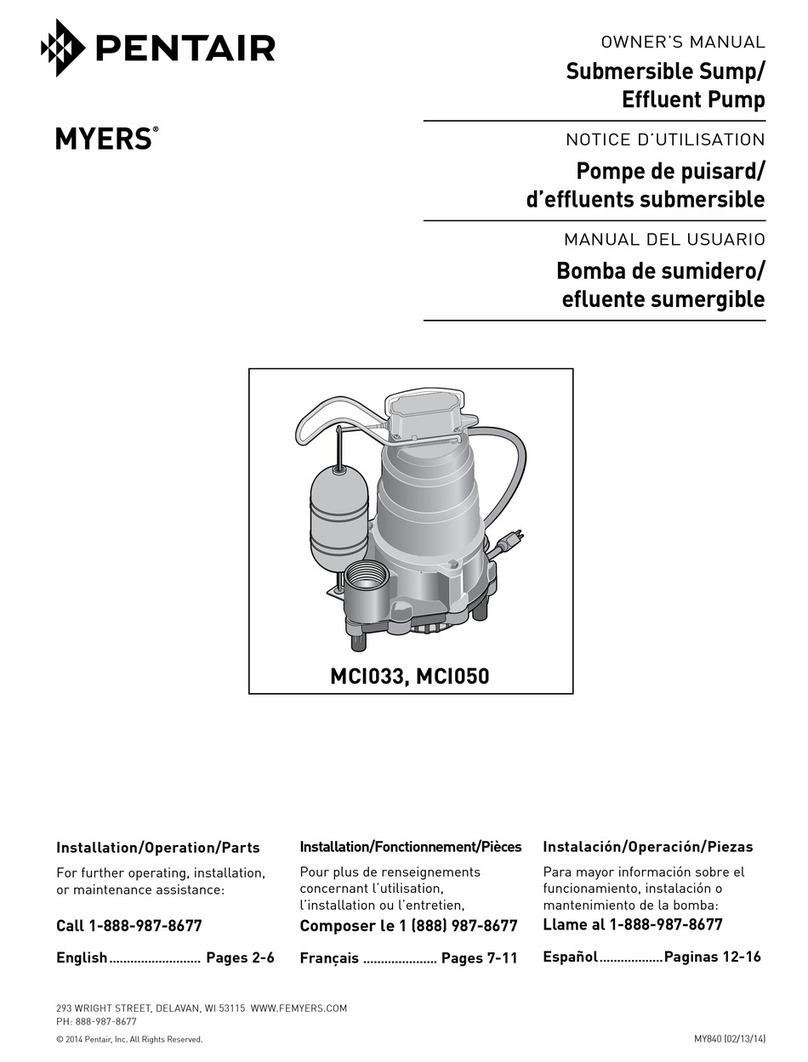 PENTAIR

MYERS®

OWNER'S MANUAL
Submersible Sump/ Effluent Pump

NOTICE D'UTILISATION
Pompe de puisard/ d'effluents submersible

MANUAL DEL USUARIO
Bomba de sumidero/ efluente sumergible

MCI033, MCI050

Installation/Operation/Parts

For further operating, installation, or maintenance assistance:

Call 1-888-987-8677

English.......................... Pages 2-6

Installation/Fonctionnement/Pièces

Pour plus de renseignements concernant l'utilisation, l'installation ou l'entretien,

Composer le 1 (888) 987-8677

Français ..................... Pages 7-11

Instalación/Operación/Piezas

Para mayor información sobre el funcionamiento, instalación o mantenimiento de la bomba:

Llame al 1-888-987-8677

Español..................Paginas 12-16

293 WRIGHT STREET, DELAVAN, WI 53115 WWW.FEMYERS.COM
PH: 888-987-8677

© 2014 Pentair, Inc. All Rights Reserved.

MY840 (02/13/14)